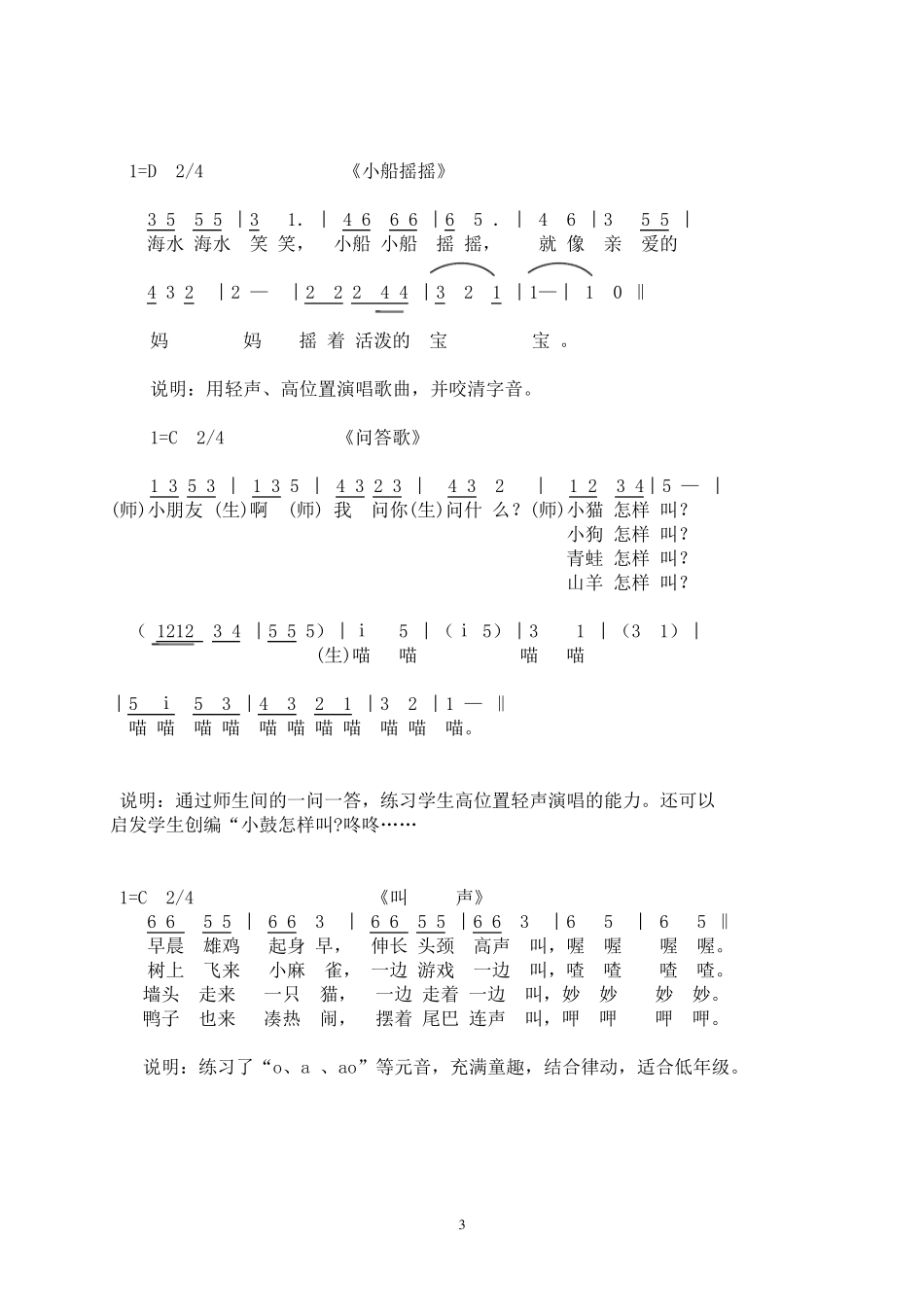 1=D 2/4 《小船摇摇》

3 5 5 5 | 3 1. | 4 6 6 6 | 6 5 . | 4 6 | 3 5 5 |
海水 海水 笑 笑， 小船 小船 摇 摇， 就 像 亲 爱的

4 3 2 | 2 — | 2 2 2 4 4 | 3 2 1 | 1— | 1 0 ‖

妈 妈 摇 着 活泼的 宝 宝 。

说明：用轻声、高位置演唱歌曲，并咬清字音。

1=C 2/4 《问答歌》

1 3 5 3 | 1 3 5 | 4 3 2 3 | 4 3 2 | 1 2 3 4 | 5 — |
(师)小朋友 (生)啊 (师) 我 问你(生)问什 么？(师)小猫 怎样 叫？
小狗 怎样 叫？
青蛙 怎样 叫？
山羊 怎样 叫？

( 1212 3 4 | 5 5 5) | i 5 | ( i 5) | 3 1 | (3 1) |
(生)喵 喵 喵 喵

| 5 i 5 3 | 4 3 2 1 | 3 2 | 1 — ‖
喵 喵 喵 喵 喵 喵 喵 喵 喵 喵 喵。

说明：通过师生间的一问一答，练习学生高位置轻声演唱的能力。还可以启发学生创编“小鼓怎样叫?咚咚……

1=C 2/4 《叫 声》
6 6 5 5 | 6 6 3 | 6 6 5 5 | 6 6 3 | 6 5 | 6 5 ‖
早晨 雄鸡 起身 早， 伸长 头颈 高声 叫，喔 喔 喔 喔。
树上 飞来 小麻 雀， 一边 游戏 一边 叫，喳 喳 喳 喳。
墙头 走来 一只 猫， 一边 走着 一边 叫，妙 妙 妙 妙。
鸭子 也来 凑热 闹， 摆着 尾巴 连声 叫，呷 呷 呷 呷。

说明：练习了“o、a 、ao”等元音，充满童趣，结合律动，适合低年级。

3